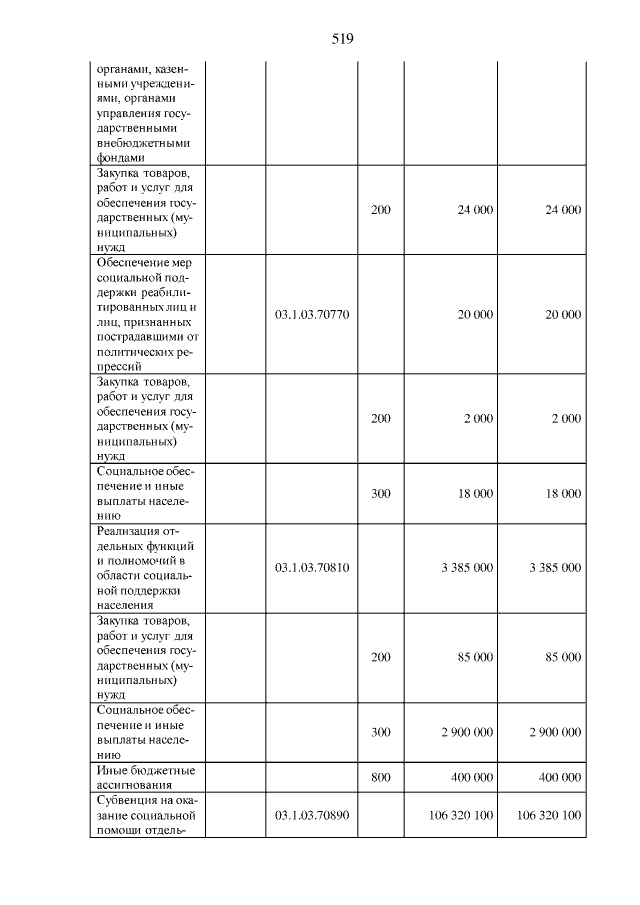 519

| органами, казенными учреждениями, органами управления государственными внебюджетными фондами | | | | |
|---|---|---|---|---|
| Закупка товаров, работ и услуг для обеспечения государственных (муниципальных) нужд | | 200 | 24 000 | 24 000 |
| Обеспечение мер социальной поддержки реабилитированных лиц и лиц, признанных пострадавшими от политических репрессий | 03.1.03.70770 | | 20 000 | 20 000 |
| Закупка товаров, работ и услуг для обеспечения государственных (муниципальных) нужд | | 200 | 2 000 | 2 000 |
| Социальное обеспечение и иные выплаты населению | | 300 | 18 000 | 18 000 |
| Реализация отдельных функций и полномочий в области социальной поддержки населения | 03.1.03.70810 | | 3 385 000 | 3 385 000 |
| Закупка товаров, работ и услуг для обеспечения государственных (муниципальных) нужд | | 200 | 85 000 | 85 000 |
| Социальное обеспечение и иные выплаты населению | | 300 | 2 900 000 | 2 900 000 |
| Иные бюджетные ассигнования | | 800 | 400 000 | 400 000 |
| Субвенция на оказание социальной помощи отдель- | 03.1.03.70890 | | 106 320 100 | 106 320 100 |